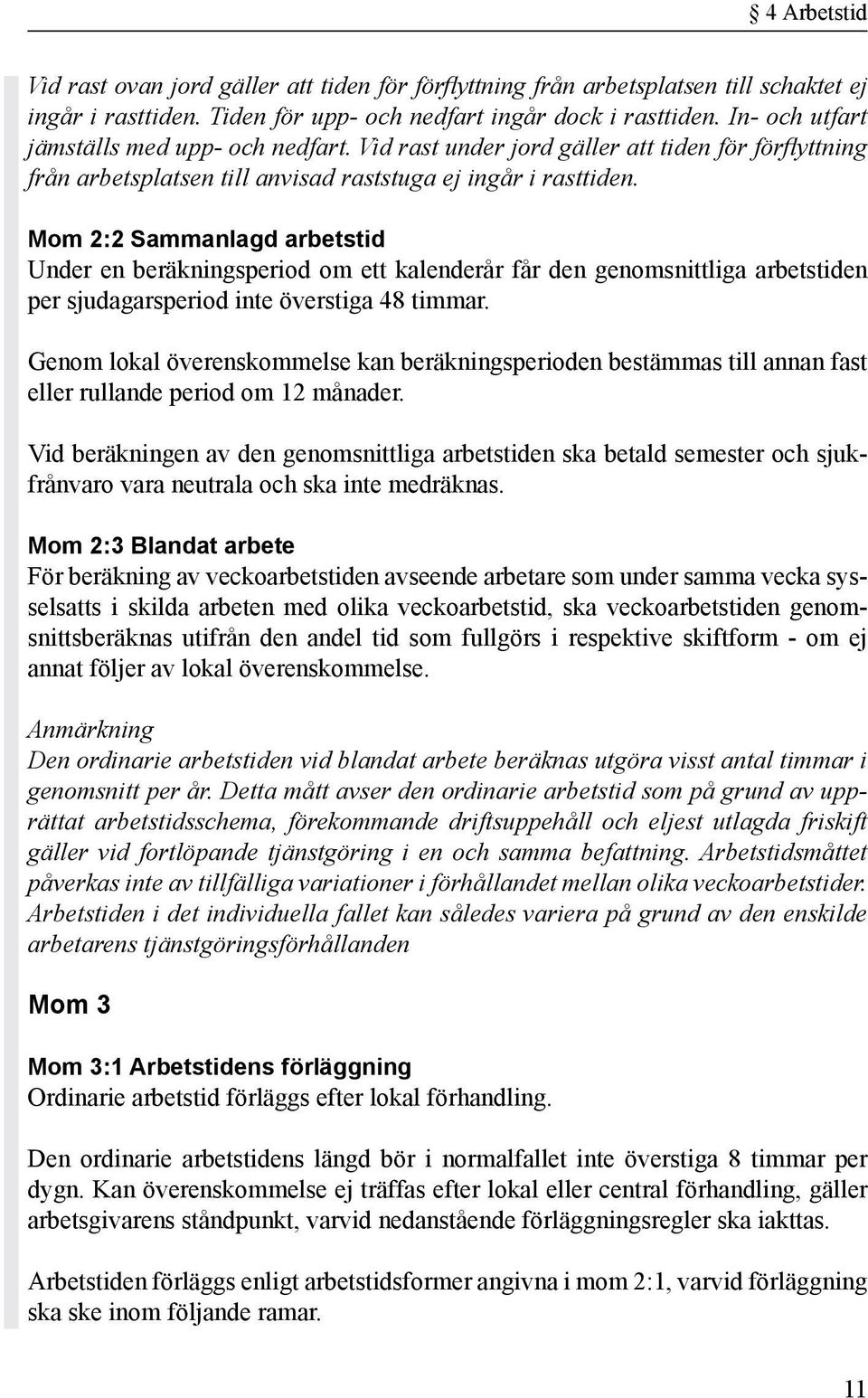 § 4 Arbetstid

Vid rast ovan jord gäller att tiden för förflyttning från arbetsplatsen till schaktet ej ingår i rasttiden. Tiden för upp- och nedfart ingår dock i rasttiden. In- och utfart jämställs med upp- och nedfart. Vid rast under jord gäller att tiden för förflyttning från arbetsplatsen till anvisad raststuga ej ingår i rasttiden.

Mom 2:2 Sammanlagd arbetstid
Under en beräkningsperiod om ett kalenderår får den genomsnittliga arbetstiden per sjudagarsperiod inte överstiga 48 timmar.

Genom lokal överenskommelse kan beräkningsperioden bestämmas till annan fast eller rullande period om 12 månader.

Vid beräkningen av den genomsnittliga arbetstiden ska betald semester och sjukfrånvaro vara neutrala och ska inte medräknas.

Mom 2:3 Blandat arbete
För beräkning av veckoarbetstiden avseende arbetare som under samma vecka sysselsatts i skilda arbeten med olika veckoarbetstid, ska veckoarbetstiden genomsnittsberäknas utifrån den andel tid som fullgörs i respektive skiftform - om ej annat följer av lokal överenskommelse.

Anmärkning
Den ordinarie arbetstiden vid blandat arbete beräknas utgöra visst antal timmar i genomsnitt per år. Detta mått avser den ordinarie arbetstid som på grund av upprättat arbetstidsschema, förekommande driftsuppehåll och eljest utlagda friskift gäller vid fortlöpande tjänstgöring i en och samma befattning. Arbetstidsmåttet påverkas inte av tillfälliga variationer i förhållandet mellan olika veckoarbetstider. Arbetstiden i det individuella fallet kan således variera på grund av den enskilde arbetarens tjänstgöringsförhållanden

Mom 3

Mom 3:1 Arbetstidens förläggning
Ordinarie arbetstid förläggs efter lokal förhandling.

Den ordinarie arbetstidens längd bör i normalfallet inte överstiga 8 timmar per dygn. Kan överenskommelse ej träffas efter lokal eller central förhandling, gäller arbetsgivarens ståndpunkt, varvid nedanstående förläggningsregler ska iakttas.

Arbetstiden förläggs enligt arbetstidsformer angivna i mom 2:1, varvid förläggning ska ske inom följande ramar.

11